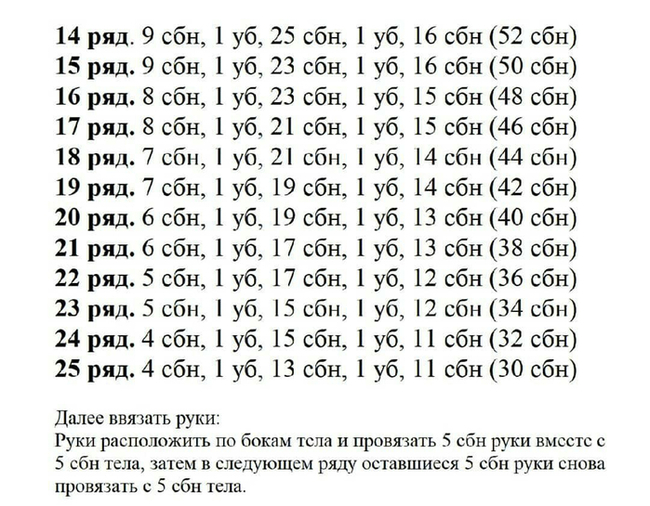 **14 ряд**. 9 сбн, 1 уб, 25 сбн, 1 уб, 16 сбн (52 сбн)
**15 ряд.** 9 сбн, 1 уб, 23 сбн, 1 уб, 16 сбн (50 сбн)
**16 ряд.** 8 сбн, 1 уб, 23 сбн, 1 уб, 15 сбн (48 сбн)
**17 ряд.** 8 сбн, 1 уб, 21 сбн, 1 уб, 15 сбн (46 сбн)
**18 ряд.** 7 сбн, 1 уб, 21 сбн, 1 уб, 14 сбн (44 сбн)
**19 ряд.** 7 сбн, 1 уб, 19 сбн, 1 уб, 14 сбн (42 сбн)
**20 ряд.** 6 сбн, 1 уб, 19 сбн, 1 уб, 13 сбн (40 сбн)
**21 ряд.** 6 сбн, 1 уб, 17 сбн, 1 уб, 13 сбн (38 сбн)
**22 ряд.** 5 сбн, 1 уб, 17 сбн, 1 уб, 12 сбн (36 сбн)
**23 ряд.** 5 сбн, 1 уб, 15 сбн, 1 уб, 12 сбн (34 сбн)
**24 ряд.** 4 сбн, 1 уб, 15 сбн, 1 уб, 11 сбн (32 сбн)
**25 ряд.** 4 сбн, 1 уб, 13 сбн, 1 уб, 11 сбн (30 сбн)

Далее ввязать руки:
Руки расположить по бокам тела и провязать 5 сбн руки вместе с 5 сбн тела, затем в следующем ряду оставшиеся 5 сбн руки снова провязать с 5 сбн тела.